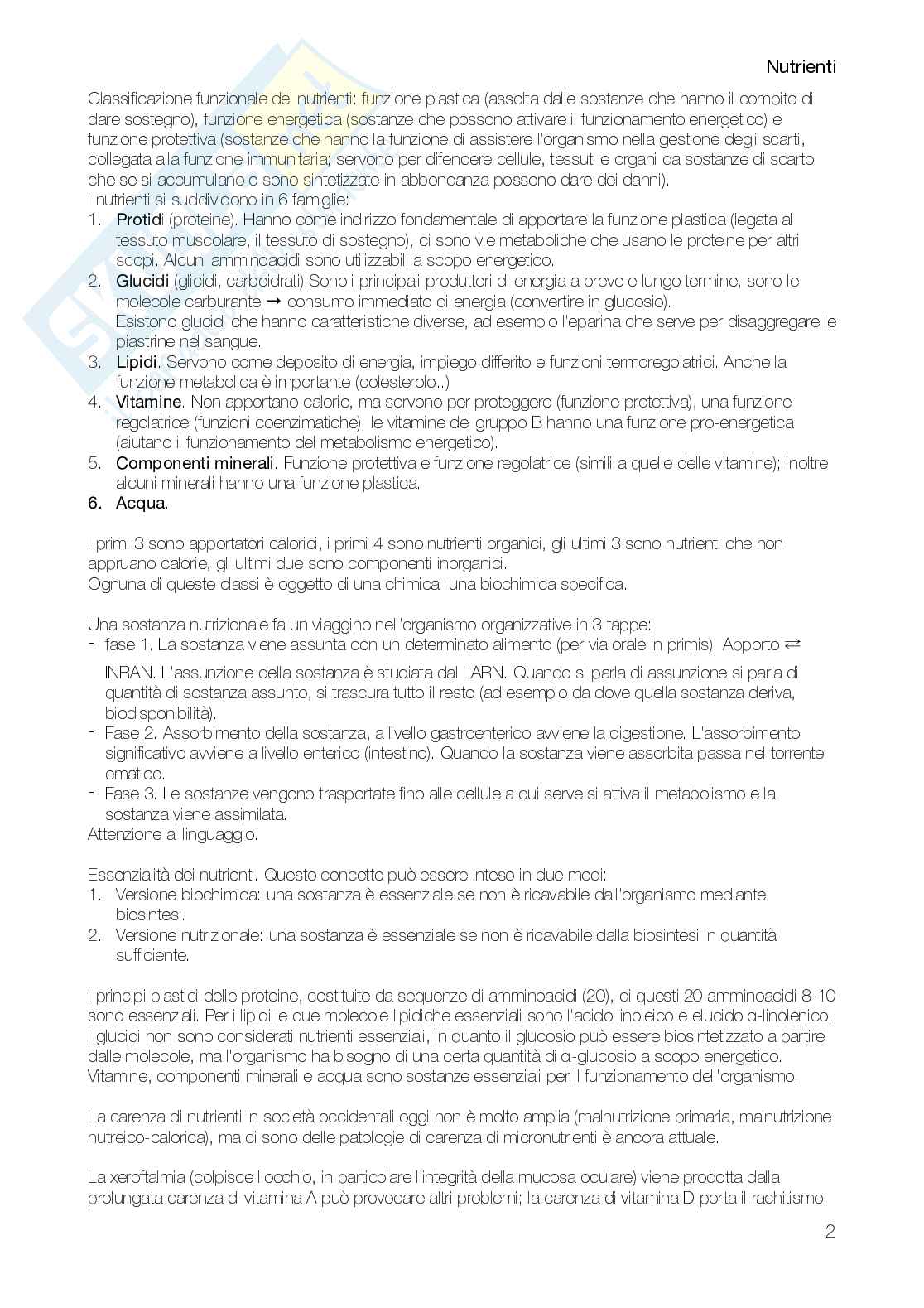 Nutrienti

Classificazione funzionale dei nutrienti: funzione plastica (assolta dalle sostanze che hanno il compito di dare sostegno), funzione energetica (sostanze che possono attivare il funzionamento energetico) e funzione protettiva (sostanze che hanno la funzione di assistere l'organismo nella gestione degli scarti, collegata alla funzione immunitaria; servono per difendere cellule, tessuti e organi da sostanze di scarto che se si accumulano o sono sintetizzate in abbondanza possono dare dei danni).
I nutrienti si suddividono in 6 famiglie:
1. Protidi (proteine). Hanno come indirizzo fondamentale di apportare la funzione plastica (legata al tessuto muscolare, il tessuto di sostegno), ci sono vie metaboliche che usano le proteine per altri scopi. Alcuni amminoacidi sono utilizzabili a scopo energetico.
2. Glucidi (glicidi, carboidrati).Sono i principali produttori di energia a breve e lungo termine, sono le molecole carburante → consumo immediato di energia (convertire in glucosio).
Esistono glucidi che hanno caratteristiche diverse, ad esempio l'eparina che serve per disaggregare le piastrine nel sangue.
3. Lipidi. Servono come deposito di energia, impiego differito e funzioni termoregolatrici. Anche la funzione metabolica è importante (colesterolo..)
4. Vitamine. Non apportano calorie, ma servono per proteggere (funzione protettiva), una funzione regolatrice (funzioni coenzimatiche); le vitamine del gruppo B hanno una funzione pro-energetica (aiutano il funzionamento del metabolismo energetico).
5. Componenti minerali. Funzione protettiva e funzione regolatrice (simili a quelle delle vitamine); inoltre alcuni minerali hanno una funzione plastica.
6. Acqua.

I primi 3 sono apportatori calorici, i primi 4 sono nutrienti organici, gli ultimi 3 sono nutrienti che non appruano calorie, gli ultimi due sono componenti inorganici.
Ognuna di queste classi è oggetto di una chimica una biochimica specifica.

Una sostanza nutrizionale fa un viaggino nell'organismo organizzative in 3 tappe:
- fase 1. La sostanza viene assunta con un determinato alimento (per via orale in primis). Apporto ⇄ INRAN. L'assunzione della sostanza è studiata dal LARN. Quando si parla di assunzione si parla di quantità di sostanza assunto, si trascura tutto il resto (ad esempio da dove quella sostanza deriva, biodisponibilità).
- Fase 2. Assorbimento della sostanza, a livello gastroenterico avviene la digestione. L'assorbimento significativo avviene a livello enterico (intestino). Quando la sostanza viene assorbita passa nel torrente ematico.
- Fase 3. Le sostanze vengono trasportate fino alle cellule a cui serve si attiva il metabolismo e la sostanza viene assimilata.
Attenzione al linguaggio.

Essenzialità dei nutrienti. Questo concetto può essere inteso in due modi:
1. Versione biochimica: una sostanza è essenziale se non è ricavabile dall'organismo mediante biosintesi.
2. Versione nutrizionale: una sostanza è essenziale se non è ricavabile dalla biosintesi in quantità sufficiente.

I principi plastici delle proteine, costituite da sequenze di amminoacidi (20), di questi 20 amminoacidi 8-10 sono essenziali. Per i lipidi le due molecole lipidiche essenziali sono l'acido linoleico e elucido α-linolenico. I glucidi non sono considerati nutrienti essenziali, in quanto il glucosio può essere biosintetizzato a partire dalle molecole, ma l'organismo ha bisogno di una certa quantità di α-glucosio a scopo energetico. Vitamine, componenti minerali e acqua sono sostanze essenziali per il funzionamento dell'organismo.

La carenza di nutrienti in società occidentali oggi non è molto amplia (malnutrizione primaria, malnutrizione nutreico-calorica), ma ci sono delle patologie di carenza di micronutrienti è ancora attuale.

La xeroftalmia (colpisce l'occhio, in particolare l'integrità della mucosa oculare) viene prodotta dalla prolungata carenza di vitamina A può provocare altri problemi; la carenza di vitamina D porta il rachitismo

2